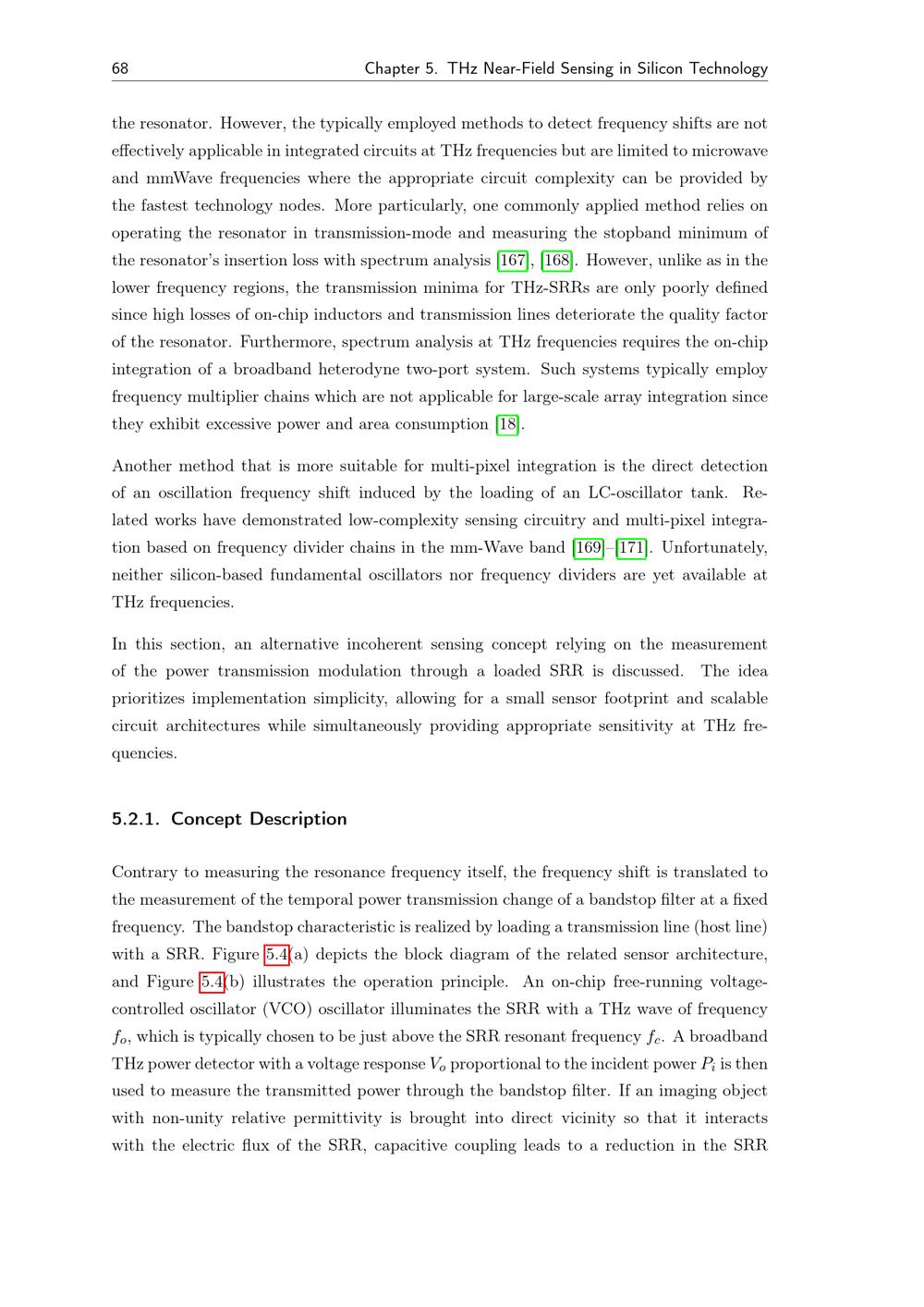 68 Chapter 5. THz Near-Field Sensing in Silicon Technology

the resonator. However, the typically employed methods to detect frequency shifts are not effectively applicable in integrated circuits at THz frequencies but are limited to microwave and mmWave frequencies where the appropriate circuit complexity can be provided by the fastest technology nodes. More particularly, one commonly applied method relies on operating the resonator in transmission-mode and measuring the stopband minimum of the resonator's insertion loss with spectrum analysis [167], [168]. However, unlike as in the lower frequency regions, the transmission minima for THz-SRRs are only poorly defined since high losses of on-chip inductors and transmission lines deteriorate the quality factor of the resonator. Furthermore, spectrum analysis at THz frequencies requires the on-chip integration of a broadband heterodyne two-port system. Such systems typically employ frequency multiplier chains which are not applicable for large-scale array integration since they exhibit excessive power and area consumption [18].

Another method that is more suitable for multi-pixel integration is the direct detection of an oscillation frequency shift induced by the loading of an LC-oscillator tank. Related works have demonstrated low-complexity sensing circuitry and multi-pixel integration based on frequency divider chains in the mm-Wave band [169]–[171]. Unfortunately, neither silicon-based fundamental oscillators nor frequency dividers are yet available at THz frequencies.

In this section, an alternative incoherent sensing concept relying on the measurement of the power transmission modulation through a loaded SRR is discussed. The idea prioritizes implementation simplicity, allowing for a small sensor footprint and scalable circuit architectures while simultaneously providing appropriate sensitivity at THz frequencies.

5.2.1. Concept Description

Contrary to measuring the resonance frequency itself, the frequency shift is translated to the measurement of the temporal power transmission change of a bandstop filter at a fixed frequency. The bandstop characteristic is realized by loading a transmission line (host line) with a SRR. Figure 5.4(a) depicts the block diagram of the related sensor architecture, and Figure 5.4(b) illustrates the operation principle. An on-chip free-running voltage-controlled oscillator (VCO) oscillator illuminates the SRR with a THz wave of frequency $f_o$, which is typically chosen to be just above the SRR resonant frequency $f_c$. A broadband THz power detector with a voltage response $V_o$ proportional to the incident power $P_i$ is then used to measure the transmitted power through the bandstop filter. If an imaging object with non-unity relative permittivity is brought into direct vicinity so that it interacts with the electric flux of the SRR, capacitive coupling leads to a reduction in the SRR